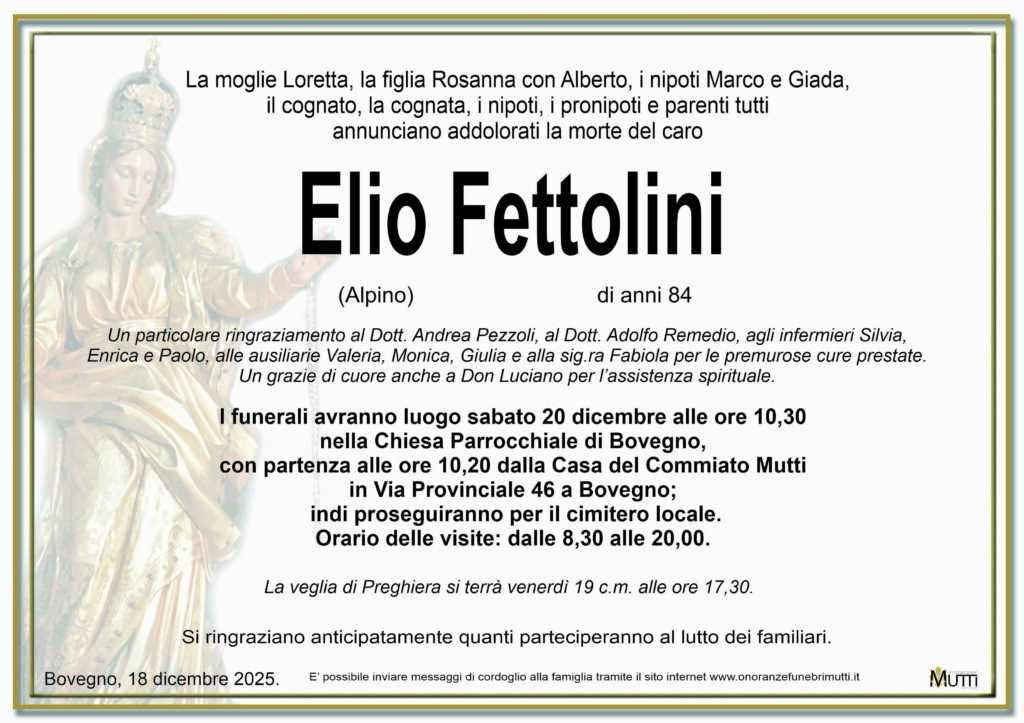 La moglie Loretta, la figlia Rosanna con Alberto, i nipoti Marco e Giada,
il cognato, la cognata, i nipoti, i pronipoti e parenti tutti
annunciano addolorati la morte del caro

Elio Fettolini

(Alpino) di anni 84

Un particolare ringraziamento al Dott. Andrea Pezzoli, al Dott. Adolfo Remedio, agli infermieri Silvia, Enrica e Paolo, alle ausiliarie Valeria, Monica, Giulia e alla sig.ra Fabiola per le premurose cure prestate. Un grazie di cuore anche a Don Luciano per l'assistenza spirituale.

I funerali avranno luogo sabato 20 dicembre alle ore 10,30
nella Chiesa Parrocchiale di Bovegno,
con partenza alle ore 10,20 dalla Casa del Commiato Mutti
in Via Provinciale 46 a Bovegno;
indi proseguiranno per il cimitero locale.
Orario delle visite: dalle 8,30 alle 20,00.

La veglia di Preghiera si terrà venerdì 19 c.m. alle ore 17,30.

Si ringraziano anticipatamente quanti parteciperanno al lutto dei familiari.

Bovegno, 18 dicembre 2025.

E' possibile inviare messaggi di cordoglio alla famiglia tramite il sito internet www.onoranzefunebrimutti.it

MUTTI